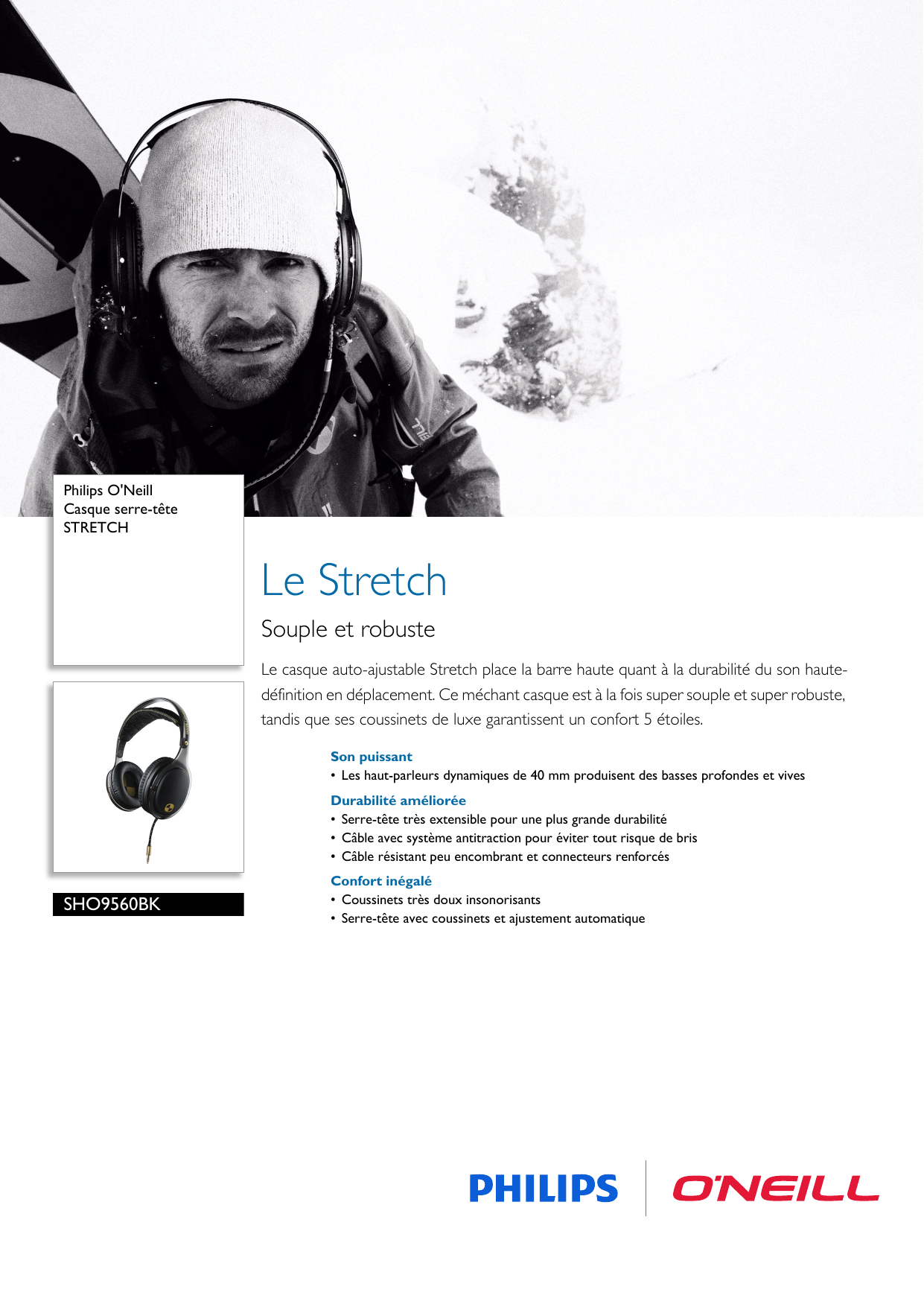 Philips O'Neill
Casque serre-tête
STRETCH

SHO9560BK

Le Stretch

Souple et robuste

Le casque auto-ajustable Stretch place la barre haute quant à la durabilité du son haute-définition en déplacement. Ce méchant casque est à la fois super souple et super robuste, tandis que ses coussinets de luxe garantissent un confort 5 étoiles.

Son puissant
• Les haut-parleurs dynamiques de 40 mm produisent des basses profondes et vives

Durabilité améliorée
• Serre-tête très extensible pour une plus grande durabilité
• Câble avec système antitraction pour éviter tout risque de bris
• Câble résistant peu encombrant et connecteurs renforcés

Confort inégalé
• Coussinets très doux insonorisants
• Serre-tête avec coussinets et ajustement automatique

PHILIPS O'NEILL